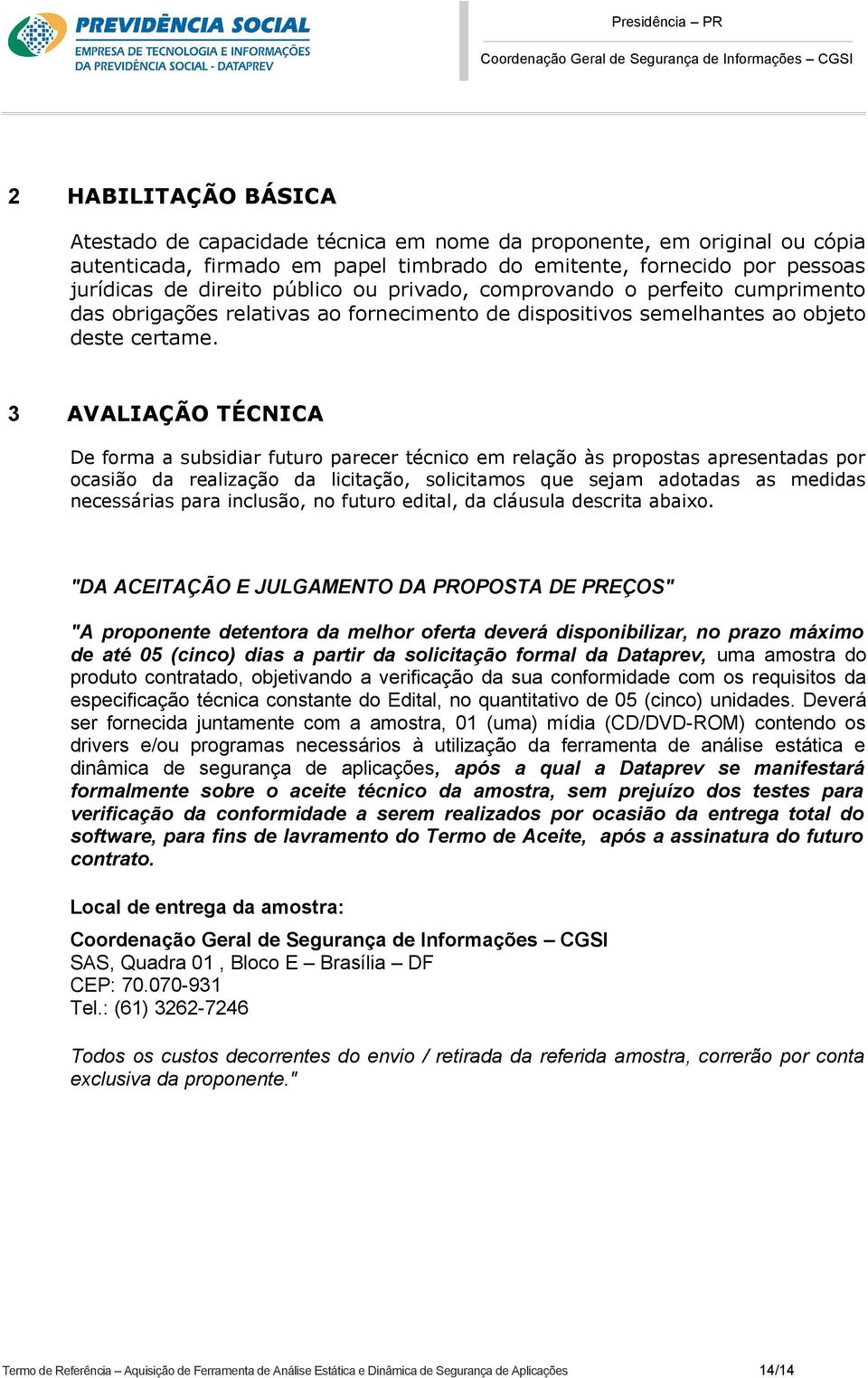 PREVIDÊNCIA SOCIAL
EMPRESA DE TECNOLOGIA E INFORMAÇÕES DA PREVIDÊNCIA SOCIAL - DATAPREV

Presidência – PR
Coordenação Geral de Segurança de Informações – CGSI

2 HABILITAÇÃO BÁSICA

Atestado de capacidade técnica em nome da proponente, em original ou cópia autenticada, firmado em papel timbrado do emitente, fornecido por pessoas jurídicas de direito público ou privado, comprovando o perfeito cumprimento das obrigações relativas ao fornecimento de dispositivos semelhantes ao objeto deste certame.

3 AVALIAÇÃO TÉCNICA

De forma a subsidiar futuro parecer técnico em relação às propostas apresentadas por ocasião da realização da licitação, solicitamos que sejam adotadas as medidas necessárias para inclusão, no futuro edital, da cláusula descrita abaixo.

"DA ACEITAÇÃO E JULGAMENTO DA PROPOSTA DE PREÇOS"

"A proponente detentora da melhor oferta deverá disponibilizar, no prazo máximo de até 05 (cinco) dias a partir da solicitação formal da Dataprev, uma amostra do produto contratado, objetivando a verificação da sua conformidade com os requisitos da especificação técnica constante do Edital, no quantitativo de 05 (cinco) unidades. Deverá ser fornecida juntamente com a amostra, 01 (uma) mídia (CD/DVD-ROM) contendo os drivers e/ou programas necessários à utilização da ferramenta de análise estática e dinâmica de segurança de aplicações, após a qual a Dataprev se manifestará formalmente sobre o aceite técnico da amostra, sem prejuízo dos testes para verificação da conformidade a serem realizados por ocasião da entrega total do software, para fins de lavramento do Termo de Aceite, após a assinatura do futuro contrato.

Local de entrega da amostra:

Coordenação Geral de Segurança de Informações – CGSI
SAS, Quadra 01 , Bloco E – Brasília – DF
CEP: 70.070-931
Tel.: (61) 3262-7246

Todos os custos decorrentes do envio / retirada da referida amostra, correrão por conta exclusiva da proponente."

Termo de Referência – Aquisição de Ferramenta de Análise Estática e Dinâmica de Segurança de Aplicações 14/14